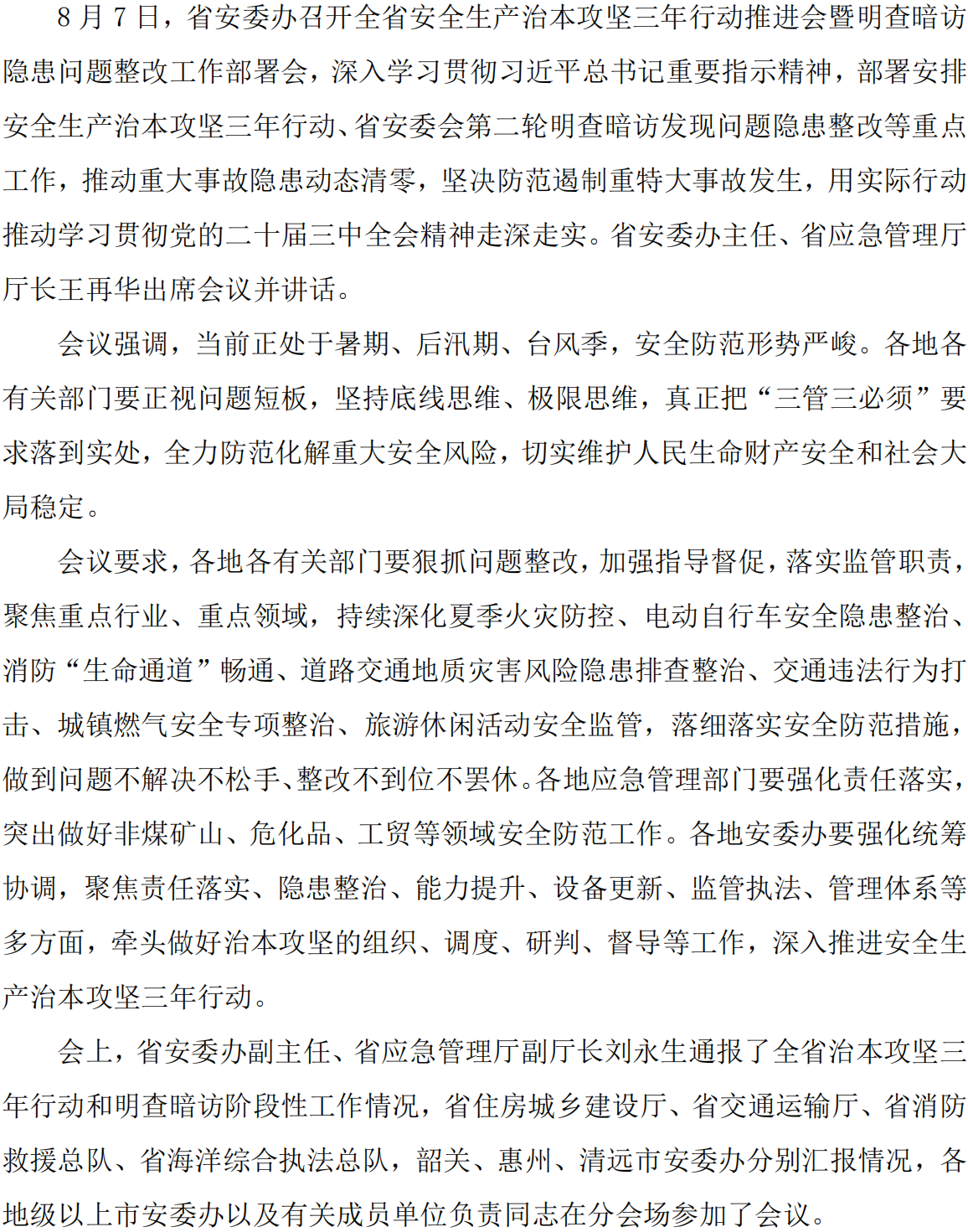 8 月 7 日，省安委办召开全省安全生产治本攻坚三年行动推进会暨明查暗访隐患问题整改工作部署会，深入学习贯彻习近平总书记重要指示精神，部署安排安全生产治本攻坚三年行动、省安委会第二轮明查暗访发现问题隐患整改等重点工作，推动重大事故隐患动态清零，坚决防范遏制重特大事故发生，用实际行动推动学习贯彻党的二十届三中全会精神走深走实。省安委办主任、省应急管理厅厅长王再华出席会议并讲话。

会议强调，当前正处于暑期、后汛期、台风季，安全防范形势严峻。各地各有关部门要正视问题短板，坚持底线思维、极限思维，真正把“三管三必须”要求落到实处，全力防范化解重大安全风险，切实维护人民生命财产安全和社会大局稳定。

会议要求，各地各有关部门要狠抓问题整改，加强指导督促，落实监管职责，聚焦重点行业、重点领域，持续深化夏季火灾防控、电动自行车安全隐患整治、消防“生命通道”畅通、道路交通地质灾害风险隐患排查整治、交通违法行为打击、城镇燃气安全专项整治、旅游休闲活动安全监管，落细落实安全防范措施，做到问题不解决不松手、整改不到位不罢休。各地应急管理部门要强化责任落实，突出做好非煤矿山、危化品、工贸等领域安全防范工作。各地安委办要强化统筹协调，聚焦责任落实、隐患整治、能力提升、设备更新、监管执法、管理体系等多方面，牵头做好治本攻坚的组织、调度、研判、督导等工作，深入推进安全生产治本攻坚三年行动。

会上，省安委办副主任、省应急管理厅副厅长刘永生通报了全省治本攻坚三年行动和明查暗访阶段性工作情况，省住房城乡建设厅、省交通运输厅、省消防救援总队、省海洋综合执法总队，韶关、惠州、清远市安委办分别汇报情况，各地级以上市安委办以及有关成员单位负责同志在分会场参加了会议。